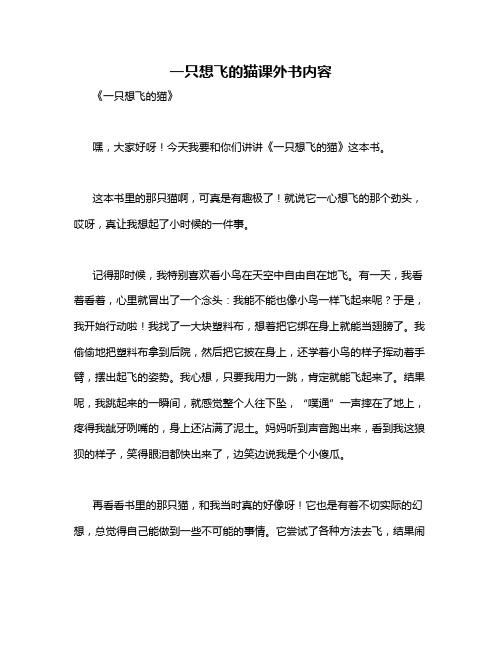 一只想飞的猫课外书内容

《一只想飞的猫》

嘿，大家好呀！今天我要和你们讲讲《一只想飞的猫》这本书。

这本书里的那只猫啊，可真是有趣极了！就说它一心想飞的那个劲头，哎呀，真让我想起了小时候的一件事。

记得那时候，我特别喜欢看小鸟在天空中自由自在地飞。有一天，我看着看着，心里就冒出了一个念头：我能不能也像小鸟一样飞起来呢？于是，我开始行动啦！我找了一大块塑料布，想着把它绑在身上就能当翅膀了。我偷偷地把塑料布拿到后院，然后把它披在身上，还学着小鸟的样子挥动着手臂，摆出起飞的姿势。我心想，只要我用力一跳，肯定就能飞起来了。结果呢，我跳起来的一瞬间，就感觉整个人往下坠，“噗通”一声摔在了地上，疼得我龇牙咧嘴的，身上还沾满了泥土。妈妈听到声音跑出来，看到我这狼狈的样子，笑得眼泪都快出来了，边笑边说我是个小傻瓜。

再看看书里的那只猫，和我当时真的好像呀！它也是有着不切实际的幻想，总觉得自己能做到一些不可能的事情。它尝试了各种方法去飞，结果闹